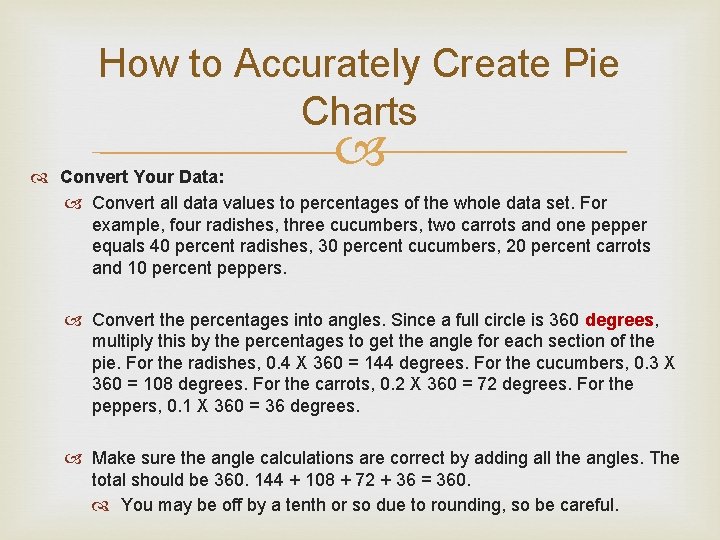 How to Accurately Create Pie Charts

Convert Your Data:

Convert all data values to percentages of the whole data set. For example, four radishes, three cucumbers, two carrots and one pepper equals 40 percent radishes, 30 percent cucumbers, 20 percent carrots and 10 percent peppers.

Convert the percentages into angles. Since a full circle is 360 degrees, multiply this by the percentages to get the angle for each section of the pie. For the radishes, 0.4 X 360 = 144 degrees. For the cucumbers, 0.3 X 360 = 108 degrees. For the carrots, 0.2 X 360 = 72 degrees. For the peppers, 0.1 X 360 = 36 degrees.

Make sure the angle calculations are correct by adding all the angles. The total should be 360. 144 + 108 + 72 + 36 = 360.

You may be off by a tenth or so due to rounding, so be careful.